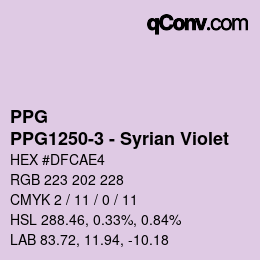 qConv.com

PPG

PPG1250-3 - Syrian Violet

HEX #DFCAE4

RGB 223 202 228

CMYK 2 / 11 / 0 / 11

HSL 288.46, 0.33%, 0.84%

LAB 83.72, 11.94, -10.18